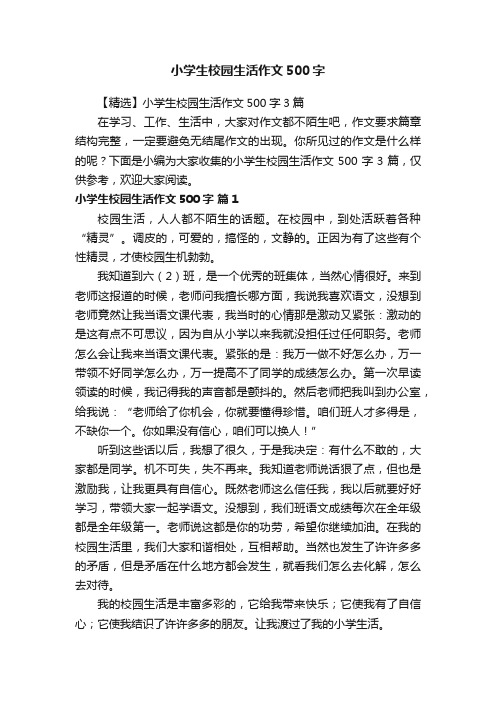 小学生校园生活作文500字

【精选】小学生校园生活作文500字3篇

在学习、工作、生活中，大家对作文都不陌生吧，作文要求篇章结构完整，一定要避免无结尾作文的出现。你所见过的作文是什么样的呢？下面是小编为大家收集的小学生校园生活作文500字3篇，仅供参考，欢迎大家阅读。

小学生校园生活作文500字 篇1

校园生活，人人都不陌生的话题。在校园中，到处活跃着各种“精灵”。调皮的，可爱的，搞怪的，文静的。正因为有了这些有个性精灵，才使校园生机勃勃。

我知道到六（2）班，是一个优秀的班集体，当然心情很好。来到老师这报道的时候，老师问我擅长哪方面，我说我喜欢语文，没想到老师竟然让我当语文课代表，我当时的心情那是激动又紧张：激动的是这有点不可思议，因为自从小学以来我就没担任过任何职务。老师怎么会让我来当语文课代表。紧张的是：我万一做不好怎么办，万一带领不好同学怎么办，万一提高不了同学的成绩怎么办。第一次早读领读的时候，我记得我的声音都是颤抖的。然后老师把我叫到办公室，给我说：“老师给了你机会，你就要懂得珍惜。咱们班人才多得是，不缺你一个。你如果没有信心，咱们可以换人！”

听到这些话以后，我想了很久，于是我决定：有什么不敢的，大家都是同学。机不可失，失不再来。我知道老师说话狠了点，但也是激励我，让我更具有自信心。既然老师这么信任我，我以后就要好好学习，带领大家一起学语文。没想到，我们班语文成绩每次在全年级都是全年级第一。老师说这都是你的功劳，希望你继续加油。在我的校园生活里，我们大家和谐相处，互相帮助。当然也发生了许许多多的矛盾，但是矛盾在什么地方都会发生，就看我们怎么去化解，怎么去对待。

我的校园生活是丰富多彩的，它给我带来快乐；它使我有了自信心；它使我结识了许许多多的朋友。让我渡过了我的小学生活。